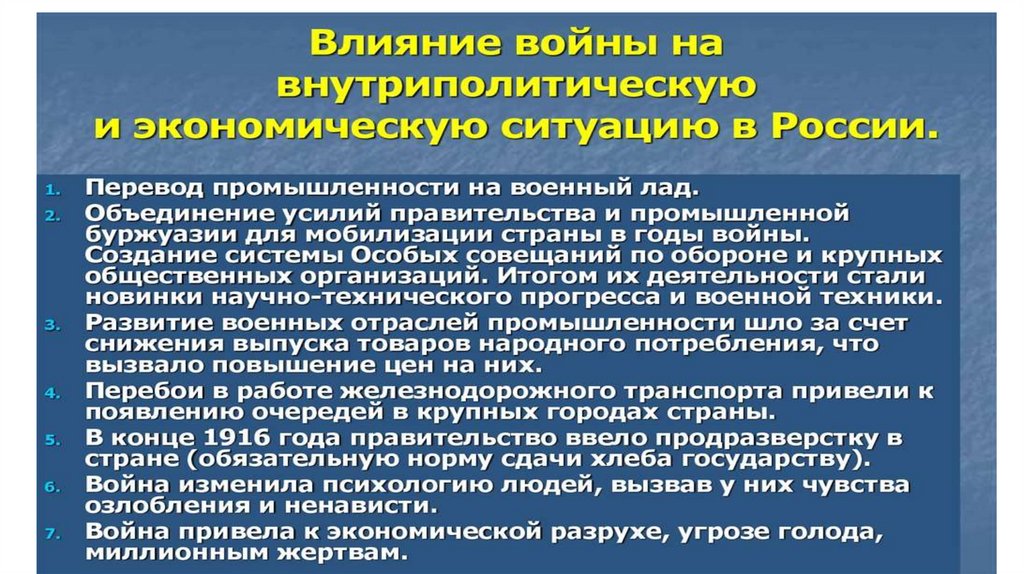 Влияние войны на внутриполитическую и экономическую ситуацию в России.

1. Перевод промышленности на военный лад.
2. Объединение усилий правительства и промышленной буржуазии для мобилизации страны в годы войны. Создание системы Особых совещаний по обороне и крупных общественных организаций. Итогом их деятельности стали новинки научно-технического прогресса и военной техники.
3. Развитие военных отраслей промышленности шло за счет снижения выпуска товаров народного потребления, что вызвало повышение цен на них.
4. Перебои в работе железнодорожного транспорта привели к появлению очередей в крупных городах страны.
5. В конце 1916 года правительство ввело продразверстку в стране (обязательную норму сдачи хлеба государству).
6. Война изменила психологию людей, вызвав у них чувства озлобления и ненависти.
7. Война привела к экономической разрухе, угрозе голода, миллионным жертвам.